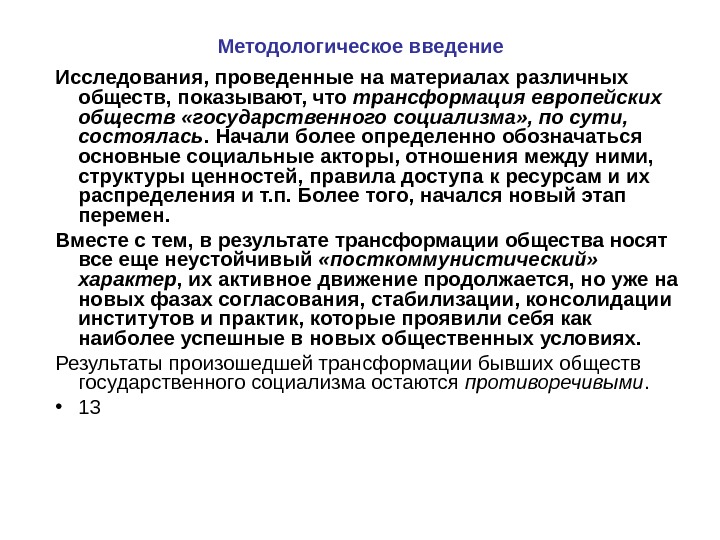 Методологическое введение

Исследования, проведенные на материалах различных обществ, показывают, что трансформация европейских обществ «государственного социализма», по сути, состоялась. Начали более определенно обозначаться основные социальные акторы, отношения между ними, структуры ценностей, правила доступа к ресурсам и их распределения и т.п. Более того, начался новый этап перемен.

Вместе с тем, в результате трансформации общества носят все еще неустойчивый «посткоммунистический» характер, их активное движение продолжается, но уже на новых фазах согласования, стабилизации, консолидации институтов и практик, которые проявили себя как наиболее успешные в новых общественных условиях.

Результаты произошедшей трансформации бывших обществ государственного социализма остаются противоречивыми.

• 13